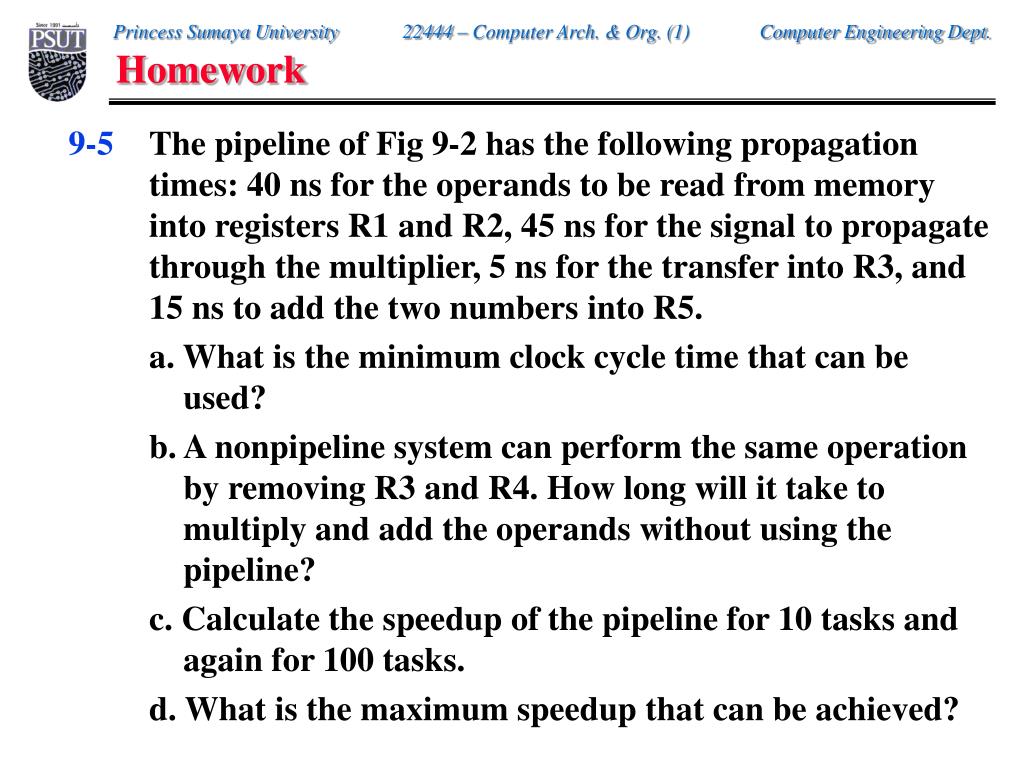 Since 1991
PSUT

Princess Sumaya University 22444 – Computer Arch. & Org. (1) Computer Engineering Dept.

Homework

9-5 The pipeline of Fig 9-2 has the following propagation times: 40 ns for the operands to be read from memory into registers R1 and R2, 45 ns for the signal to propagate through the multiplier, 5 ns for the transfer into R3, and 15 ns to add the two numbers into R5.

a. What is the minimum clock cycle time that can be used?

b. A nonpipeline system can perform the same operation by removing R3 and R4. How long will it take to multiply and add the operands without using the pipeline?

c. Calculate the speedup of the pipeline for 10 tasks and again for 100 tasks.

d. What is the maximum speedup that can be achieved?